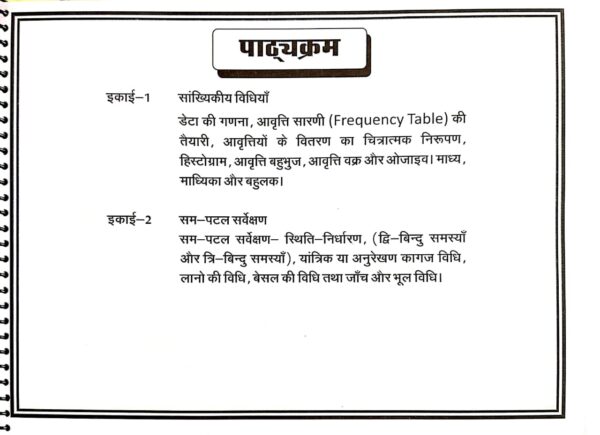 पाठ्यक्रम

इकाई–1 सांख्यिकीय विधियाँ

डेटा की गणना, आवृत्ति सारणी (Frequency Table) की तैयारी, आवृत्तियों के वितरण का चित्रात्मक निरूपण, हिस्टोग्राम, आवृत्ति बहुभुज, आवृत्ति वक्र और ओजाइव। माध्य, माध्यिका और बहुलक।

इकाई–2 सम–पटल सर्वेक्षण

सम–पटल सर्वेक्षण– स्थिति–निर्धारण, (द्वि–बिन्दु समस्याँ और त्रि–बिन्दु समस्याँ), यांत्रिक या अनुरेखण कागज विधि, लानो की विधि, बेसल की विधि तथा जाँच और भूल विधि।